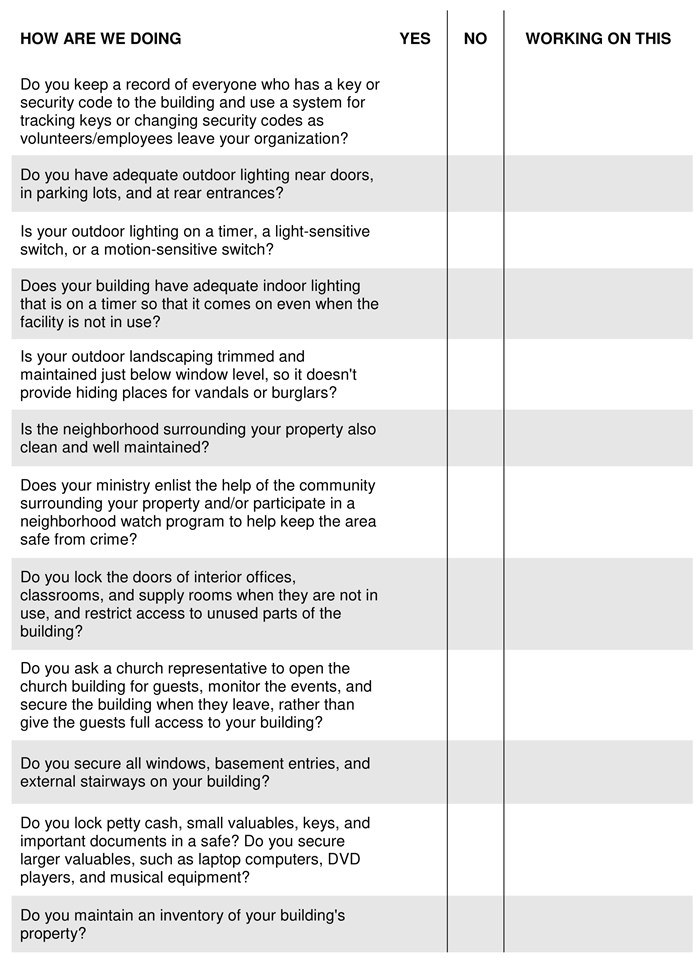 | HOW ARE WE DOING | YES | NO | WORKING ON THIS |
|---|---|---|---|
| Do you keep a record of everyone who has a key or security code to the building and use a system for tracking keys or changing security codes as volunteers/employees leave your organization? | | | |
| Do you have adequate outdoor lighting near doors, in parking lots, and at rear entrances? | | | |
| Is your outdoor lighting on a timer, a light-sensitive switch, or a motion-sensitive switch? | | | |
| Does your building have adequate indoor lighting that is on a timer so that it comes on even when the facility is not in use? | | | |
| Is your outdoor landscaping trimmed and maintained just below window level, so it doesn't provide hiding places for vandals or burglars? | | | |
| Is the neighborhood surrounding your property also clean and well maintained? | | | |
| Does your ministry enlist the help of the community surrounding your property and/or participate in a neighborhood watch program to help keep the area safe from crime? | | | |
| Do you lock the doors of interior offices, classrooms, and supply rooms when they are not in use, and restrict access to unused parts of the building? | | | |
| Do you ask a church representative to open the church building for guests, monitor the events, and secure the building when they leave, rather than give the guests full access to your building? | | | |
| Do you secure all windows, basement entries, and external stairways on your building? | | | |
| Do you lock petty cash, small valuables, keys, and important documents in a safe? Do you secure larger valuables, such as laptop computers, DVD players, and musical equipment? | | | |
| Do you maintain an inventory of your building's property? | | | |